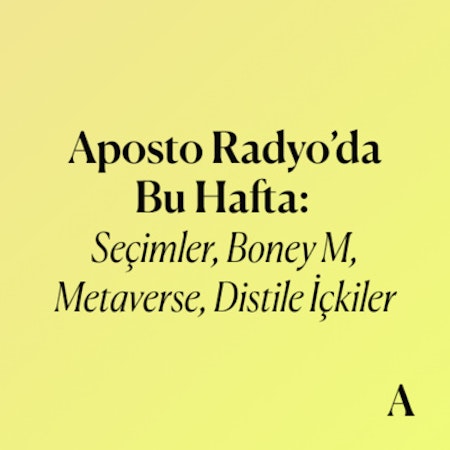 Aposto Radyo'da Bu Hafta:

Seçimler, Boney M, Metaverse, Distile İçkiler

A